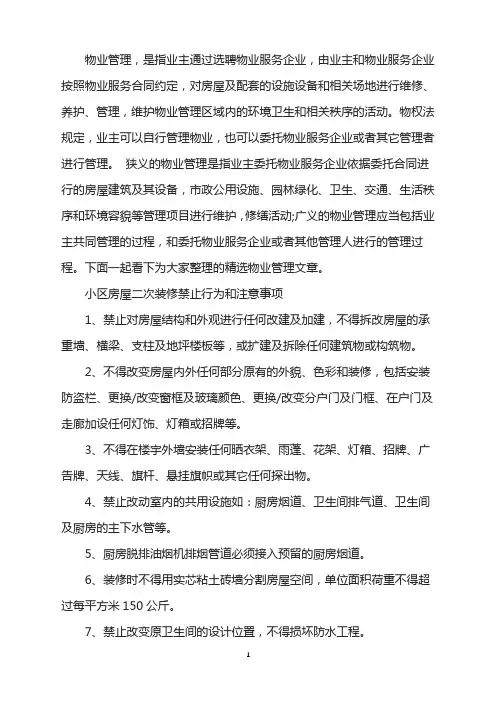 物业管理，是指业主通过选聘物业服务企业，由业主和物业服务企业按照物业服务合同约定，对房屋及配套的设施设备和相关场地进行维修、养护、管理，维护物业管理区域内的环境卫生和相关秩序的活动。物权法规定，业主可以自行管理物业，也可以委托物业服务企业或者其它管理者进行管理。 狭义的物业管理是指业主委托物业服务企业依据委托合同进行的房屋建筑及其设备，市政公用设施、园林绿化、卫生、交通、生活秩序和环境容貌等管理项目进行维护，修缮活动;广义的物业管理应当包括业主共同管理的过程，和委托物业服务企业或者其他管理人进行的管理过程。下面一起看下为大家整理的精选物业管理文章。

小区房屋二次装修禁止行为和注意事项

1、禁止对房屋结构和外观进行任何改建及加建，不得拆改房屋的承重墙、横梁、支柱及地坪楼板等，或扩建及拆除任何建筑物或构筑物。

2、不得改变房屋内外任何部分原有的外貌、色彩和装修，包括安装防盗栏、更换/改变窗框及玻璃颜色、更换/改变分户门及门框、在户门及走廊加设任何灯饰、灯箱或招牌等。

3、不得在楼宇外墙安装任何晒衣架、雨蓬、花架、灯箱、招牌、广告牌、天线、旗杆、悬挂旗帜或其它任何探出物。

4、禁止改动室内的共用设施如：厨房烟道、卫生间排气道、卫生间及厨房的主下水管等。

5、厨房脱排油烟机排烟管道必须接入预留的厨房烟道。

6、装修时不得用实芯粘土砖墙分割房屋空间，单位面积荷重不得超过每平方米 150 公斤。

7、禁止改变原卫生间的设计位置，不得损坏防水工程。

1